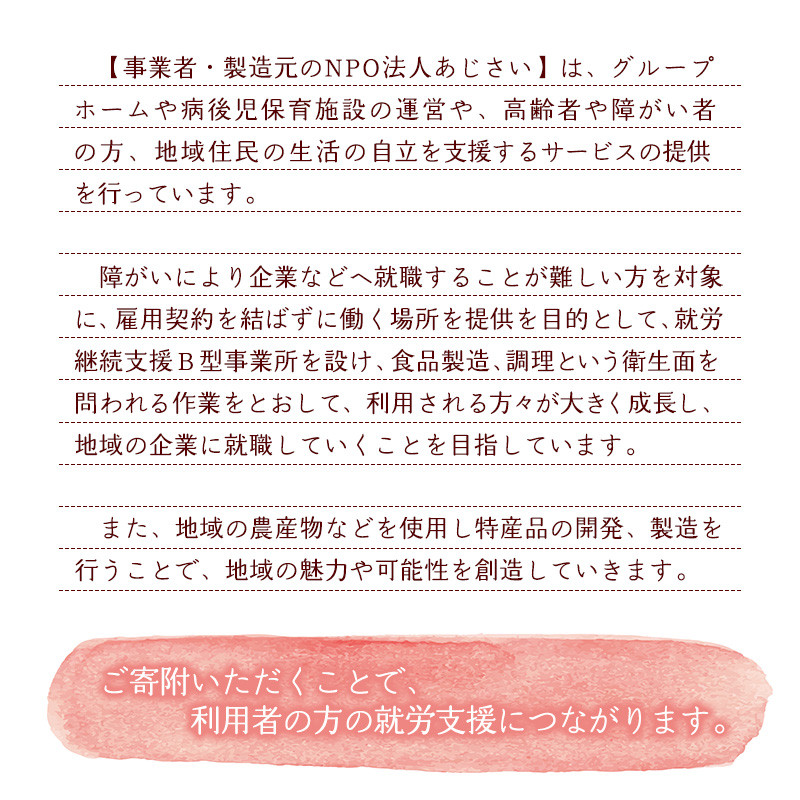 【事業者・製造元のNPO法人あじさい】は、グループホームや病後児保育施設の運営や、高齢者や障がい者の方、地域住民の生活の自立を支援するサービスの提供を行っています。

障がいにより企業などへ就職することが難しい方を対象に、雇用契約を結ばずに働く場所を提供を目的として、就労継続支援B型事業所を設け、食品製造、調理という衛生面を問われる作業をとおして、利用される方々が大きく成長し、地域の企業に就職していくことを目指しています。

また、地域の農産物などを使用し特産品の開発、製造を行うことで、地域の魅力や可能性を創造していきます。

ご寄附いただくことで、
利用者の方の就労支援につながります。